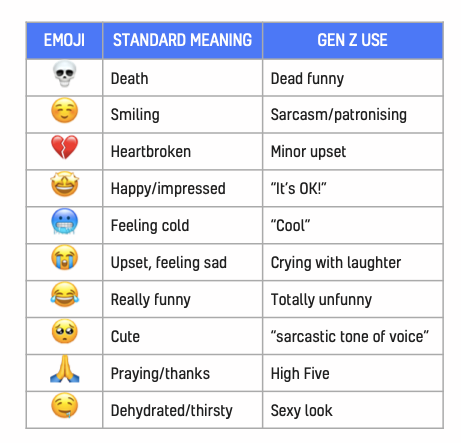 | EMOJI | STANDARD MEANING | GEN Z USE |
|---|---|---|
| 💀 | Death | Dead funny |
| ☺️ | Smiling | Sarcasm/patronising |
| 💔 | Heartbroken | Minor upset |
| 🤩 | Happy/impressed | “It’s OK!” |
| 🥶 | Feeling cold | “Cool” |
| 😭 | Upset, feeling sad | Crying with laughter |
| 😂 | Really funny | Totally unfunny |
| 🥺 | Cute | “sarcastic tone of voice” |
| 🙏 | Praying/thanks | High Five |
| 🤤 | Dehydrated/thirsty | Sexy look |